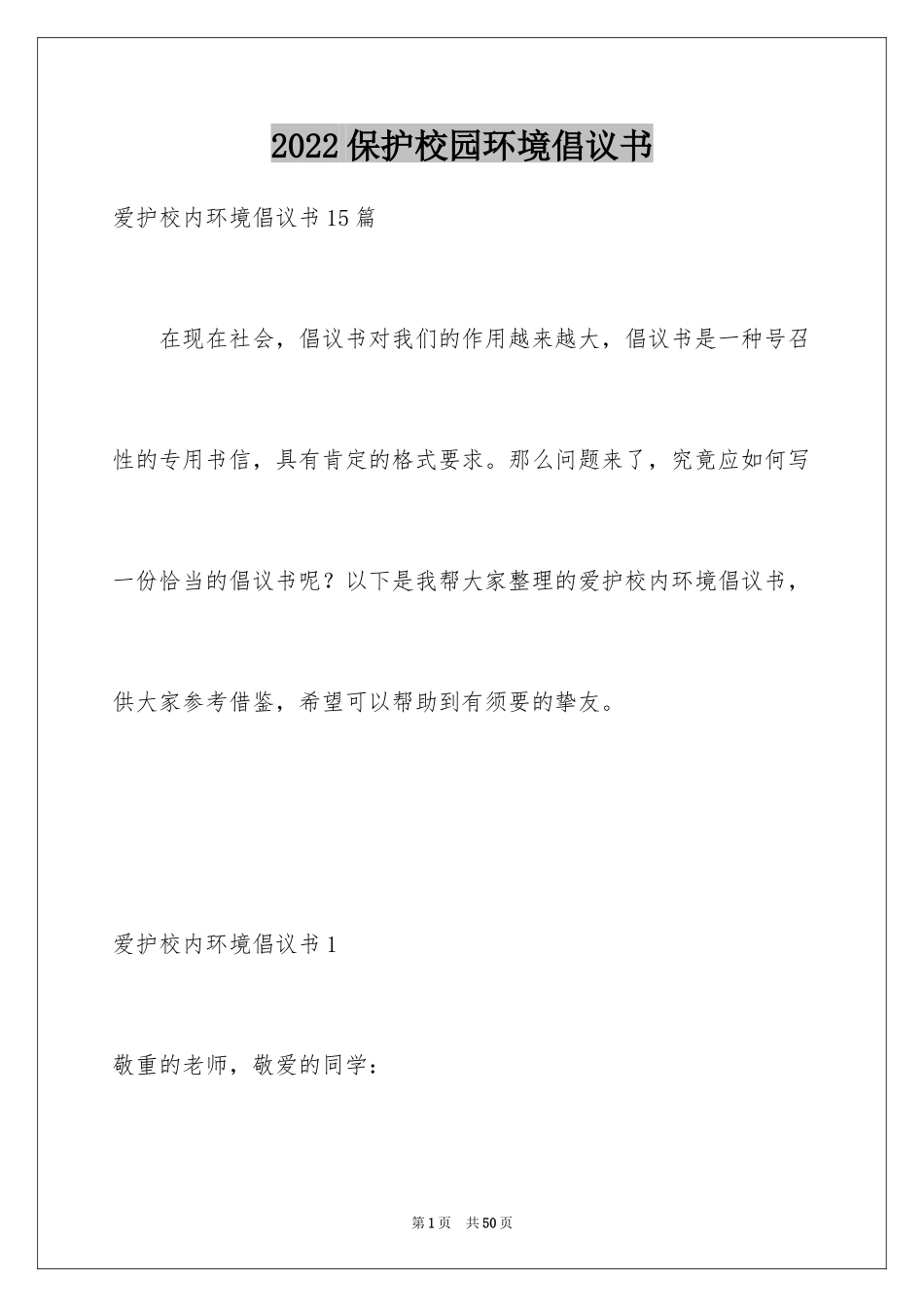 2022保护校园环境倡议书

爱护校内环境倡议书15篇

在现在社会，倡议书对我们的作用越来越大，倡议书是一种号召性的专用书信，具有肯定的格式要求。那么问题来了，究竟应如何写一份恰当的倡议书呢？以下是我帮大家整理的爱护校内环境倡议书，供大家参考借鉴，希望可以帮助到有须要的挚友。

爱护校内环境倡议书1

敬重的老师，敬爱的同学：

第1页 共50页